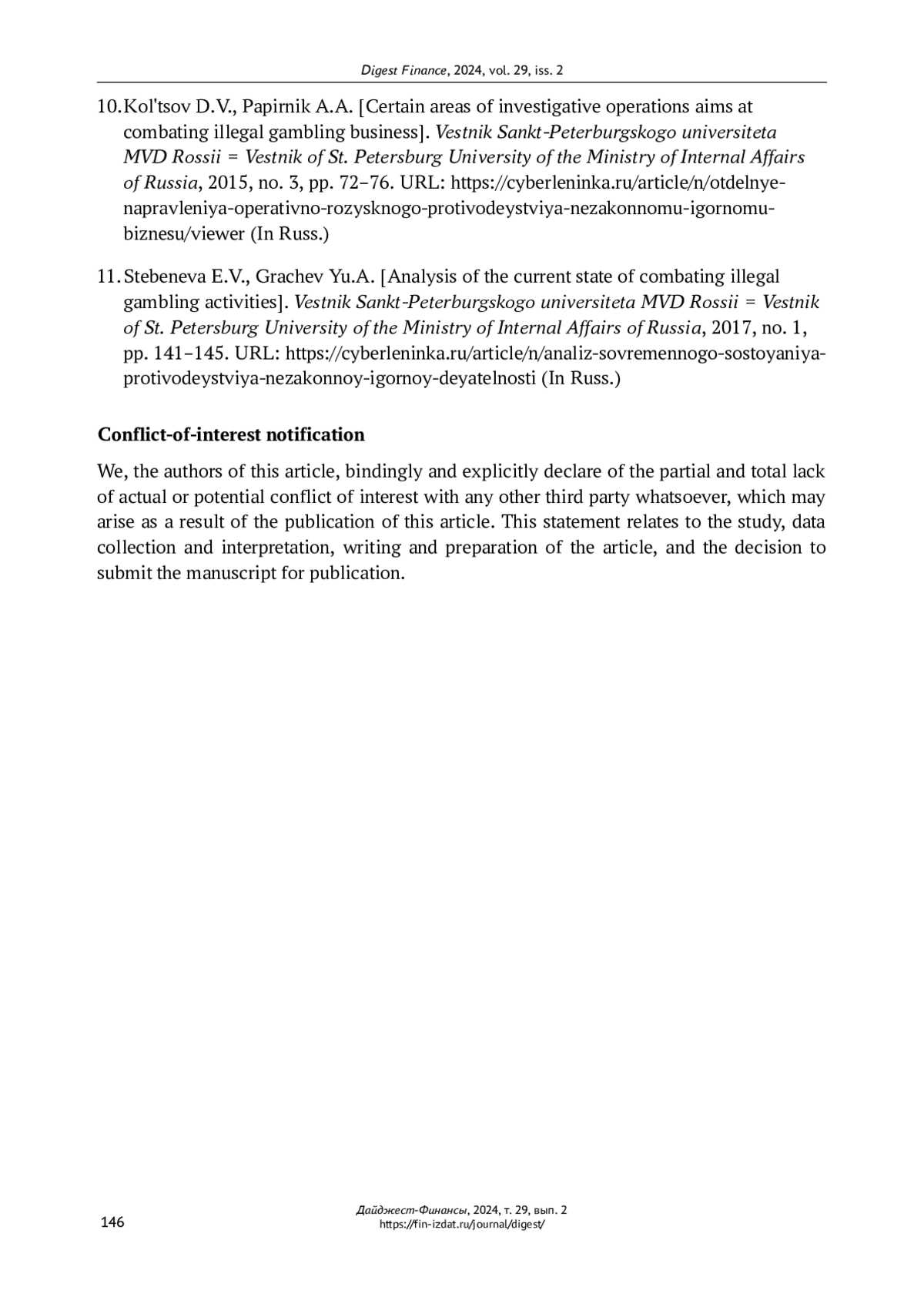 Digest Finance, 2024, vol. 29, iss. 2

10. Kol'tsov D.V., Papirnik A.A. [Certain areas of investigative operations aims at combating illegal gambling business]. Vestnik Sankt-Peterburgskogo universiteta MVD Rossii = Vestnik of St. Petersburg University of the Ministry of Internal Affairs of Russia, 2015, no. 3, pp. 72–76. URL: https://cyberleninka.ru/article/n/otdelnye-napravleniya-operativno-rozysknogo-protivodeystviya-nezakonnomu-igornomu-biznesu/viewer (In Russ.)

11. Stebeneva E.V., Grachev Yu.A. [Analysis of the current state of combating illegal gambling activities]. Vestnik Sankt-Peterburgskogo universiteta MVD Rossii = Vestnik of St. Petersburg University of the Ministry of Internal Affairs of Russia, 2017, no. 1, pp. 141–145. URL: https://cyberleninka.ru/article/n/analiz-sovremennogo-sostoyaniya-protivodeystviya-nezakonnoy-igornoy-deyatelnosti (In Russ.)

Conflict-of-interest notification

We, the authors of this article, bindingly and explicitly declare of the partial and total lack of actual or potential conflict of interest with any other third party whatsoever, which may arise as a result of the publication of this article. This statement relates to the study, data collection and interpretation, writing and preparation of the article, and the decision to submit the manuscript for publication.

146

Дайджест-Финансы, 2024, т. 29, вып. 2
https://fin-izdat.ru/journal/digest/